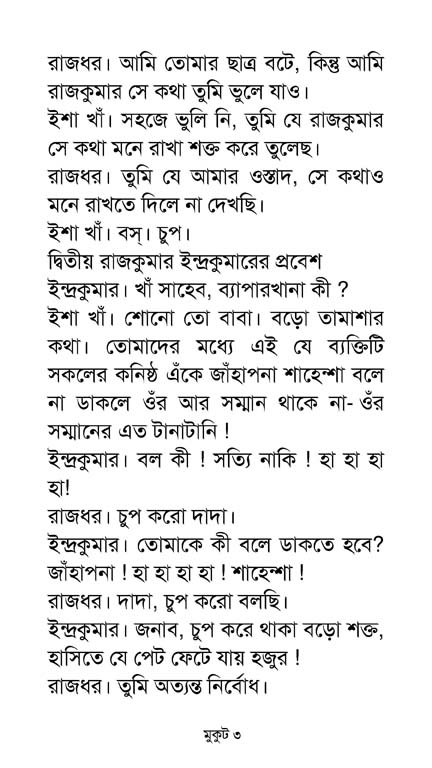 রাজধর। আমি তোমার ছাত্র বটে, কিন্তু আমি রাজকুমার সে কথা তুমি ভুলে যাও।
ইশা খাঁ। সহজে ভুলি নি, তুমি যে রাজকুমার সে কথা মনে রাখা শক্ত করে তুলেছ।
রাজধর। তুমি যে আমার ওস্তাদ, সে কথাও মনে রাখতে দিলে না দেখছি।
ইশা খাঁ। বস্। চুপ।
দ্বিতীয় রাজকুমার ইন্দ্রকুমারের প্রবেশ
ইন্দ্রকুমার। খাঁ সাহেব, ব্যাপারখানা কী ?
ইশা খাঁ। শোনো তো বাবা। বড়ো তামাশার কথা। তোমাদের মধ্যে এই যে ব্যক্তিটি সকলের কনিষ্ঠ এঁকে জাঁহাপনা শাহেন্শা বলে না ডাকলে ওঁর আর সম্মান থাকে না- ওঁর সম্মানের এত টানাটানি !
ইন্দ্রকুমার। বল কী ! সত্যি নাকি ! হা হা হা হা!
রাজধর। চুপ করো দাদা।
ইন্দ্রকুমার। তোমাকে কী বলে ডাকতে হবে? জাঁহাপনা ! হা হা হা হা ! শাহেন্শা !
রাজধর। দাদা, চুপ করো বলছি।
ইন্দ্রকুমার। জনাব, চুপ করে থাকা বড়ো শক্ত, হাসিতে যে পেট ফেটে যায় হজুর !
রাজধর। তুমি অত্যন্ত নির্বোধ।

মুকুট ৩